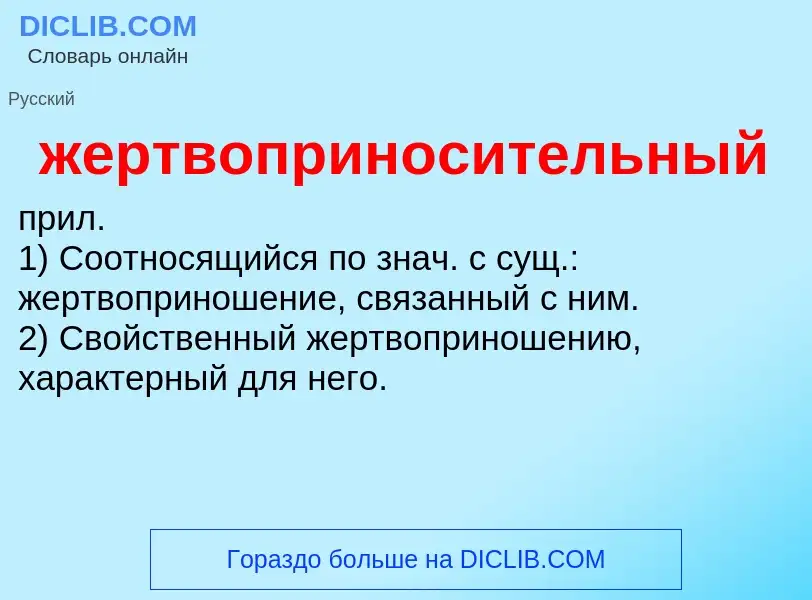 DICLIB.COM
Словарь онлайн

Русский

жертвоприносительный

прил.
1) Соотносящийся по знач. с сущ.: жертвоприношение, связанный с ним.
2) Свойственный жертвоприношению, характерный для него.

Гораздо больше на DICLIB.COM